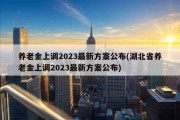 养老金上调2023最新方案公布(湖北省养老金上调2023最新方案公布)